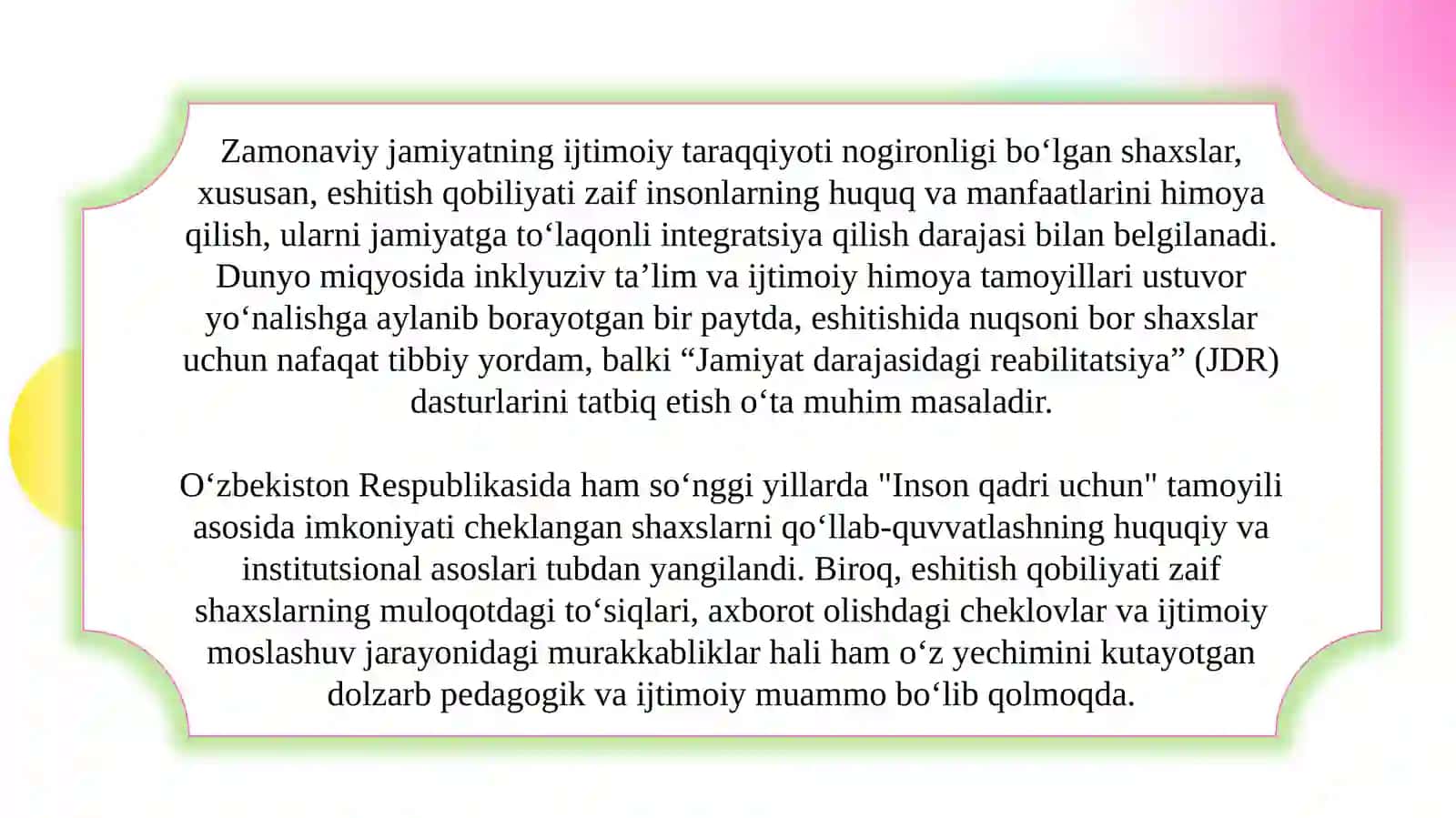 Zamonaviy jamiyatning ijtimoiy taraqqiyoti nogironligi bo‘lgan shaxslar, xususan, eshitish qobiliyati zaif insonlarning huquq va manfaatlarini himoya qilish, ularni jamiyatga to‘laqonli integratsiya qilish darajasi bilan belgilanadi. Dunyo miqyosida inklyuziv ta’lim va ijtimoiy himoya tamoyillari ustuvor yo‘nalishga aylanib borayotgan bir paytda, eshitishida nuqsoni bor shaxslar uchun nafaqat tibbiy yordam, balki “Jamiyat darajasidagi reabilitatsiya” (JDR) dasturlarini tatbiq etish o‘ta muhim masaladir.

O‘zbekiston Respublikasida ham so‘nggi yillarda "Inson qadri uchun" tamoyili asosida imkoniyati cheklangan shaxslarni qo‘llab-quvvatlashning huquqiy va institutsional asoslari tubdan yangilandi. Biroq, eshitish qobiliyati zaif shaxslarning muloqotdagi to‘siqlari, axborot olishdagi cheklovlar va ijtimoiy moslashuv jarayonidagi murakkabliklar hali ham o‘z yechimini kutayotgan dolzarb pedagogik va ijtimoiy muammo bo‘lib qolmoqda.